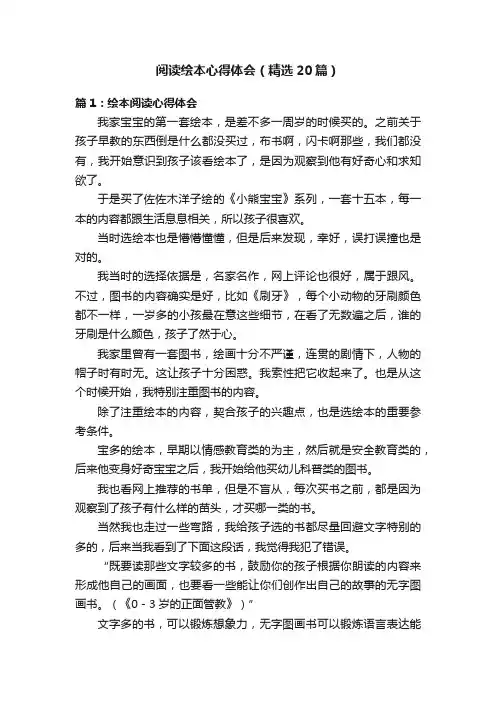 阅读绘本心得体会（精选20篇）

篇1：绘本阅读心得体会

我家宝宝的第一套绘本，是差不多一周岁的时候买的。之前关于孩子早教的东西倒是什么都没买过，布书啊，闪卡啊那些，我们都没有，我开始意识到孩子该看绘本了，是因为观察到他有好奇心和求知欲了。

于是买了佐佐木洋子绘的《小熊宝宝》系列，一套十五本，每一本的内容都跟生活息息相关，所以孩子很喜欢。

当时选绘本也是懵懵懂懂，但是后来发现，幸好，误打误撞也是对的。

我当时的选择依据是，名家名作，网上评论也很好，属于跟风。不过，图书的内容确实是好，比如《刷牙》，每个小动物的牙刷颜色都不一样，一岁多的小孩最在意这些细节，在看了无数遍之后，谁的牙刷是什么颜色，孩子了然于心。

我家里曾有一套图书，绘画十分不严谨，连贯的剧情下，人物的帽子时有时无。这让孩子十分困惑。我索性把它收起来了。也是从这个时候开始，我特别注重图书的内容。

除了注重绘本的内容，契合孩子的兴趣点，也是选绘本的重要参考条件。

宝多的绘本，早期以情感教育类的为主，然后就是安全教育类的，后来他变身好奇宝宝之后，我开始给他买幼儿科普类的图书。

我也看网上推荐的书单，但是不盲从，每次买书之前，都是因为观察到了孩子有什么样的苗头，才买哪一类的书。

当然我也走过一些弯路，我给孩子选的书都尽量回避文字特别的多的，后来当我看到了下面这段话，我觉得我犯了错误。

“既要读那些文字较多的书，鼓励你的孩子根据你朗读的内容来形成他自己的画面，也要看一些能让你们创作出自己的故事的无字图画书。（《0－3岁的正面管教》）”

文字多的书，可以锻炼想象力，无字图画书可以锻炼语言表达能